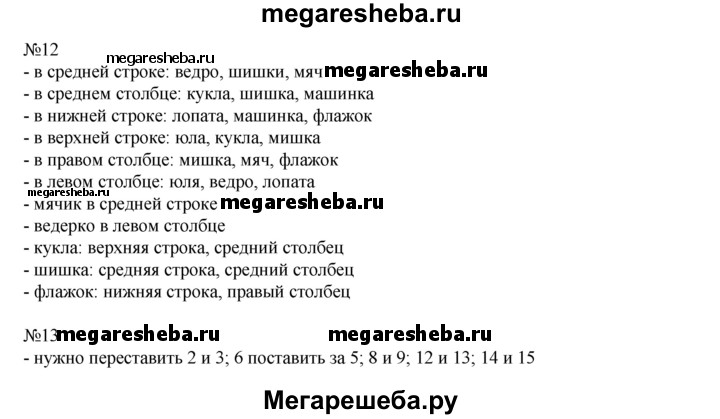 megaresheba.ru

№12 megaresheba.ru
- в средней строке: ведро, шишки, мяч megaresheba.ru
- в среднем столбце: кукла, шишка, машинка
- в нижней строке: лопата, машинка, флажок
- в верхней строке: юла, кукла, мишка
- в правом столбце: мишка, мяч, флажок
- в левом столбце: юля, ведро, лопата
megaresheba.ru
- мячик в средней строке megaresheba.ru
- ведерко в левом столбце
- кукла: верхняя строка, средний столбец
- шишка: средняя строка, средний столбец
- флажок: нижняя строка, правый столбец

№13 megaresheba.ru megaresheba.ru
- нужно переставить 2 и 3; 6 поставить за 5; 8 и 9; 12 и 13; 14 и 15

Мегарешеба.ру